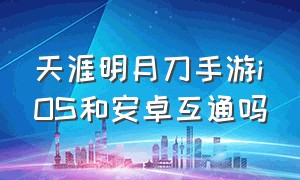 天涯明月刀手游iOS和安卓互通吗